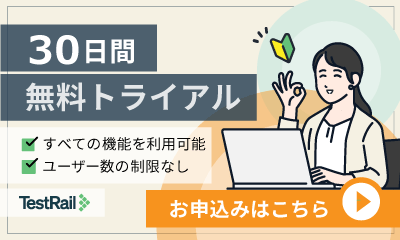 30日間
無料トライアル

すべての機能を利用可能
ユーザー数の制限なし

TestRail

お申込みはこちら